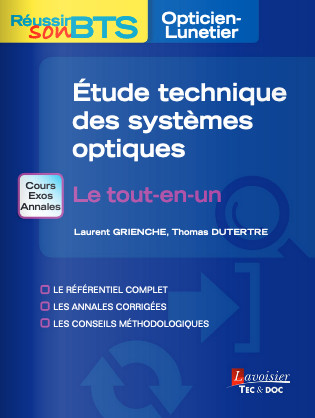 Réussir son BTS

Opticien-Lunetier

Étude technique des systèmes optiques

Cours
Exos
Annales

Le tout-en-un

Laurent GRIENCHE, Thomas DUTERTRE

LE RÉFÉRENTIEL COMPLET
LES ANNALES CORRIGÉES
LES CONSEILS MÉTHODOLOGIQUES

Lavoisier
TEC & DOC